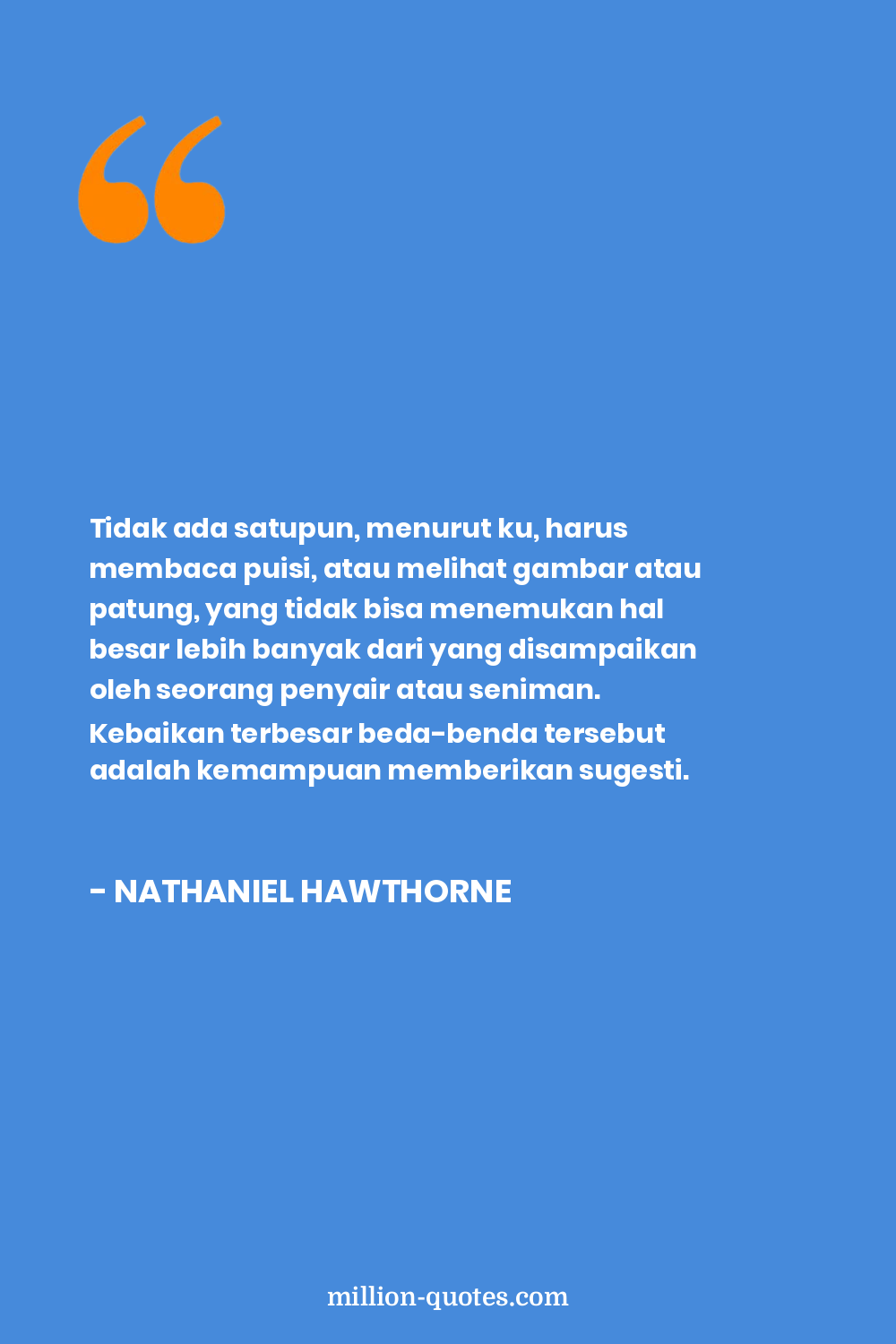 Tidak ada satupun, menurut ku, harus membaca puisi, atau melihat gambar atau patung, yang tidak bisa menemukan hal besar lebih banyak dari yang disampaikan oleh seorang penyair atau seniman. Kebaikan terbesar beda-benda tersebut adalah kemampuan memberikan sugesti.

- NATHANIEL HAWTHORNE

million-quotes.com